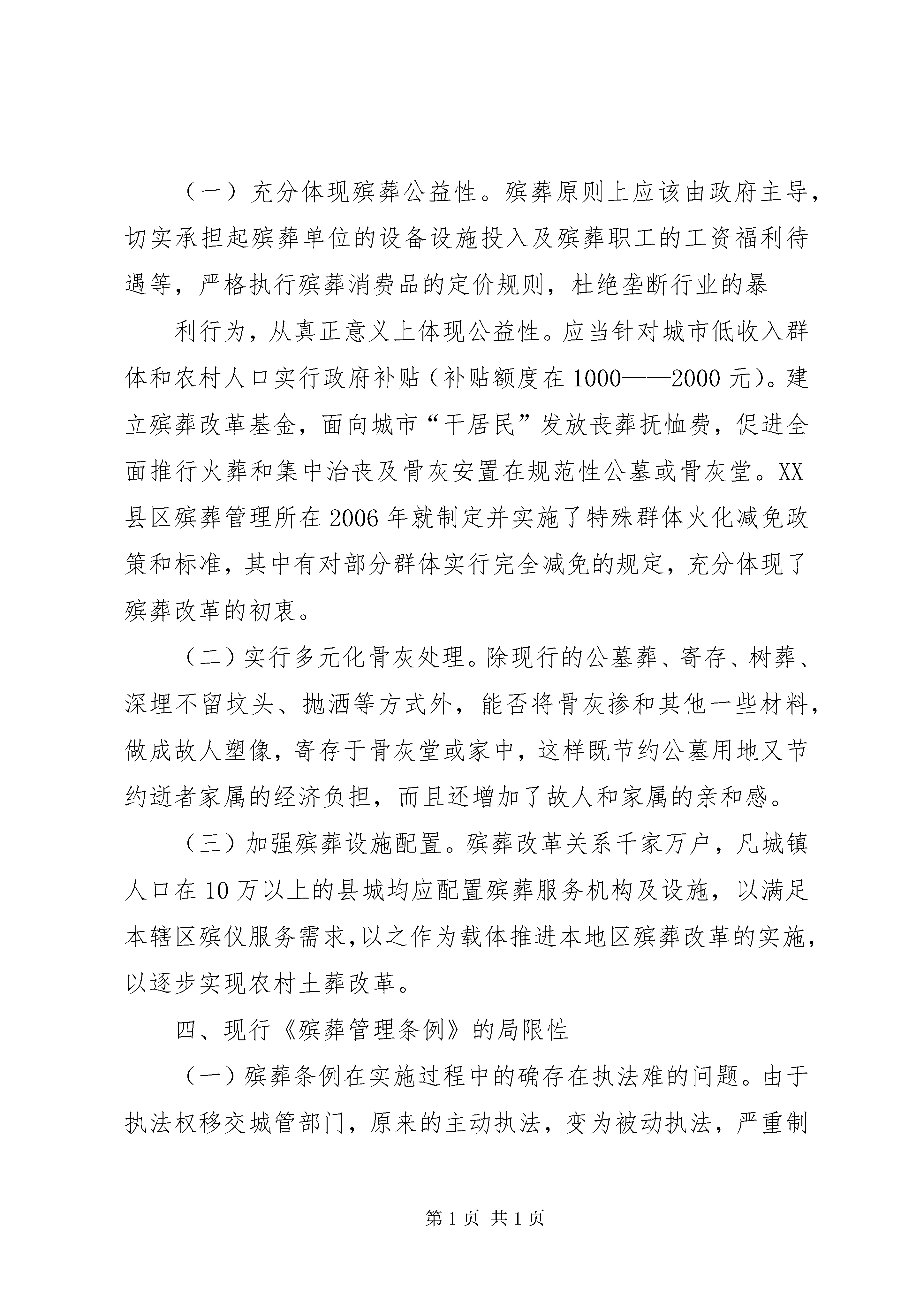 （一）充分体现殡葬公益性。殡葬原则上应该由政府主导，切实承担起殡葬单位的设备设施投入及殡葬职工的工资福利待遇等，严格执行殡葬消费品的定价规则，杜绝垄断行业的暴

利行为，从真正意义上体现公益性。应当针对城市低收入群体和农村人口实行政府补贴（补贴额度在1000——2000元）。建立殡葬改革基金，面向城市“干居民”发放丧葬抚恤费，促进全面推行火葬和集中治丧及骨灰安置在规范性公墓或骨灰堂。XX县区殡葬管理所在2006年就制定并实施了特殊群体火化减免政策和标准，其中有对部分群体实行完全减免的规定，充分体现了殡葬改革的初衷。

（二）实行多元化骨灰处理。除现行的公墓葬、寄存、树葬、深埋不留坟头、抛洒等方式外，能否将骨灰掺和其他一些材料，做成故人塑像，寄存于骨灰堂或家中，这样既节约公墓用地又节约逝者家属的经济负担，而且还增加了故人和家属的亲和感。

（三）加强殡葬设施配置。殡葬改革关系千家万户，凡城镇人口在10万以上的县城均应配置殡葬服务机构及设施，以满足本辖区殡仪服务需求，以之作为载体推进本地区殡葬改革的实施，以逐步实现农村土葬改革。

四、现行《殡葬管理条例》的局限性

（一）殡葬条例在实施过程中的确存在执法难的问题。由于执法权移交城管部门，原来的主动执法，变为被动执法，严重制

第1页 共1页